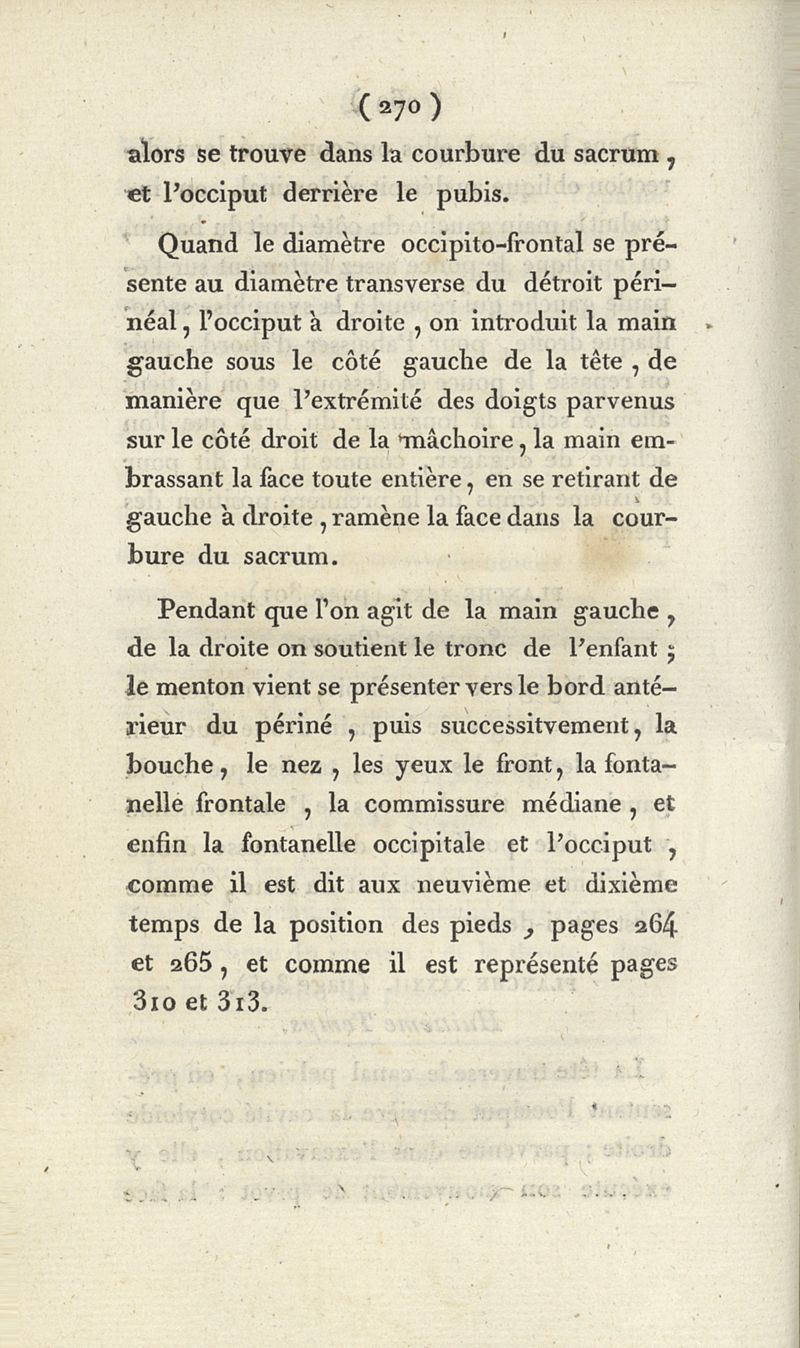 ( 270 )

alors se trouve dans la courbure du sacrum, et l'occiput derrière le pubis.

Quand le diamètre occipito-frontal se présente au diamètre transverse du détroit périnéal, l'occiput à droite, on introduit la main gauche sous le côté gauche de la tête, de manière que l'extrémité des doigts parvenus sur le côté droit de la mâchoire, la main embrassant la face toute entière, en se retirant de gauche à droite, ramène la face dans la courbure du sacrum.

Pendant que l'on agit de la main gauche, de la droite on soutient le tronc de l'enfant; le menton vient se présenter vers le bord antérieur du périné, puis successitvement, la bouche, le nez, les yeux le front, la fontanelle frontale, la commissure médiane, et enfin la fontanelle occipitale et l'occiput, comme il est dit aux neuvième et dixième temps de la position des pieds, pages 264 et 265, et comme il est représenté pages 310 et 313.